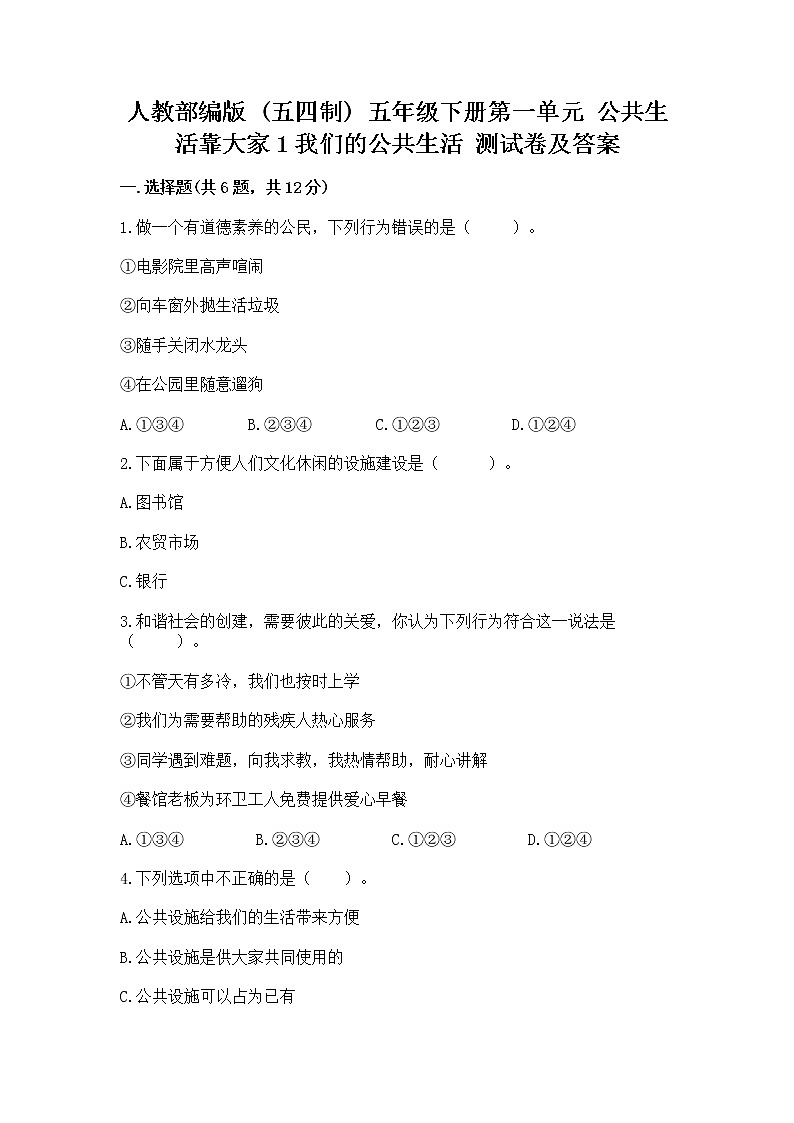 人教部编版（五四制）五年级下册第一单元 公共生活靠大家 1 我们的公共生活 测试卷及答案

一.选择题(共 6 题，共 12 分)

1.做一个有道德素养的公民，下列行为错误的是（　　）。

①电影院里高声喧闹

②向车窗外抛生活垃圾

③随手关闭水龙头

④在公园里随意遛狗

A.①③④　　B.②③④　　C.①②③　　D.①②④

2.下面属于方便人们文化休闲的设施建设是（　　）。

A.图书馆

B.农贸市场

C.银行

3.和谐社会的创建，需要彼此的关爱，你认为下列行为符合这一说法是（　　）。

①不管天有多冷，我们也按时上学

②我们为需要帮助的残疾人热心服务

③同学遇到难题，向我求教，我热情帮助，耐心讲解

④餐馆老板为环卫工人免费提供爱心早餐

A.①③④　　B.②③④　　C.①②③　　D.①②④

4.下列选项中不正确的是（　　）。

A.公共设施给我们的生活带来方便

B.公共设施是供大家共同使用的

C.公共设施可以占为已有